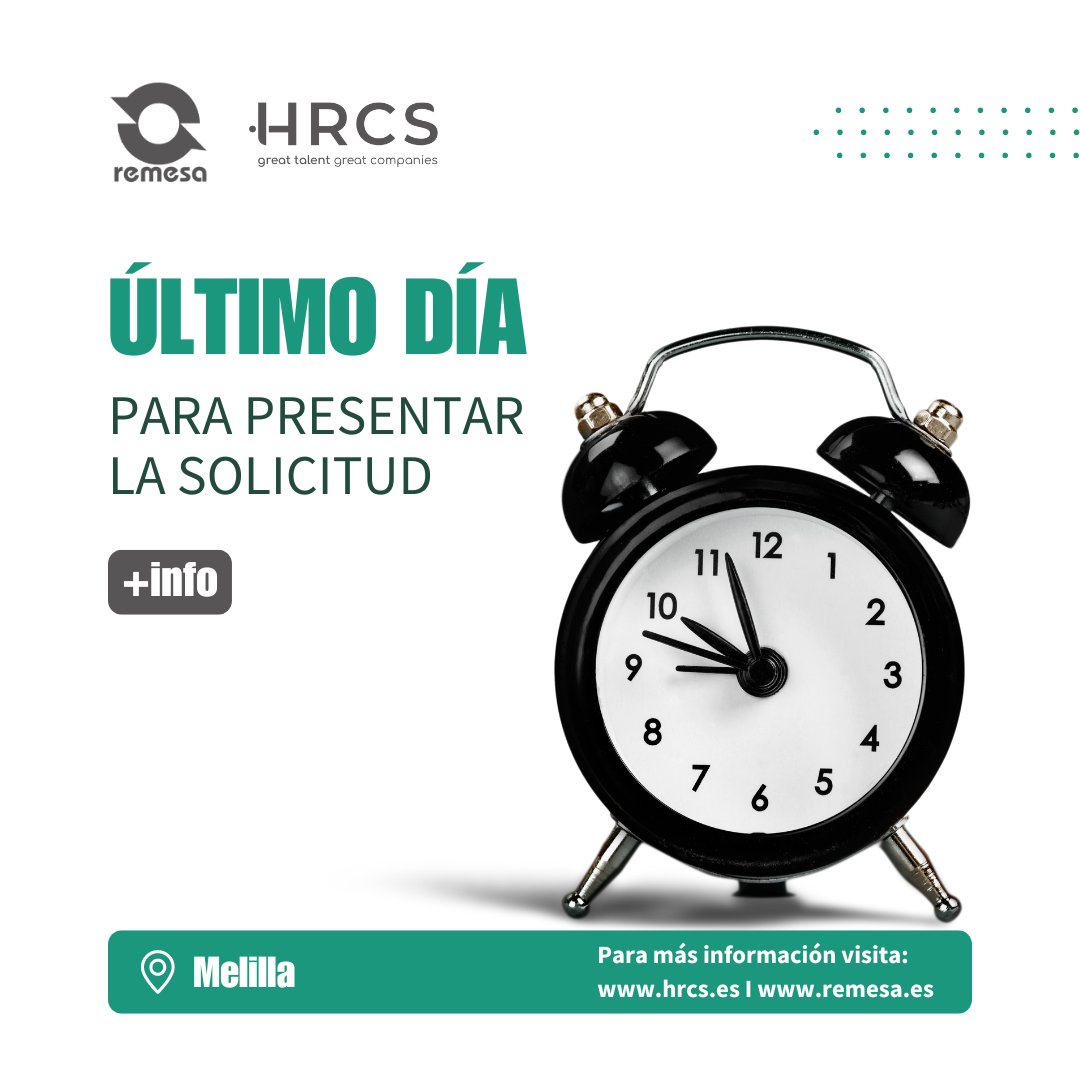 remesa

HRCS
great talent great companies

ÚLTIMO DÍA

PARA PRESENTAR LA SOLICITUD

+info

12 1 2 3 4 5 6 7 8 9 10 11

Melilla

Para más información visita:
www.hrcs.es I www.remesa.es